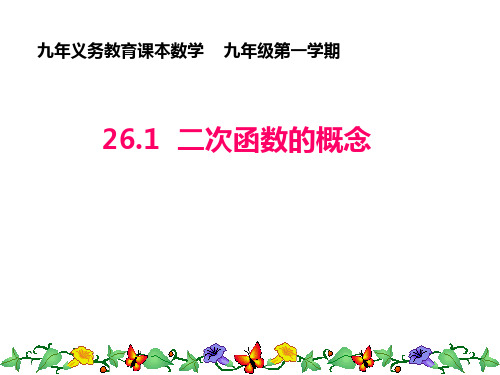 九年义务教育课本数学　九年级第一学期

26.1　二次函数的概念